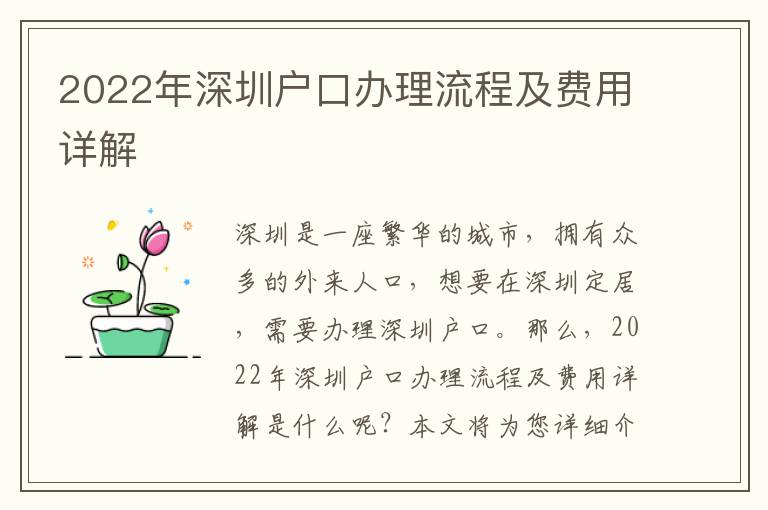 2022年深圳户口办理流程及费用详解

深圳是一座繁华的城市，拥有众多的外来人口，想要在深圳定居，需要办理深圳户口。那么，2022年深圳户口办理流程及费用详解是什么呢？本文将为您详细介